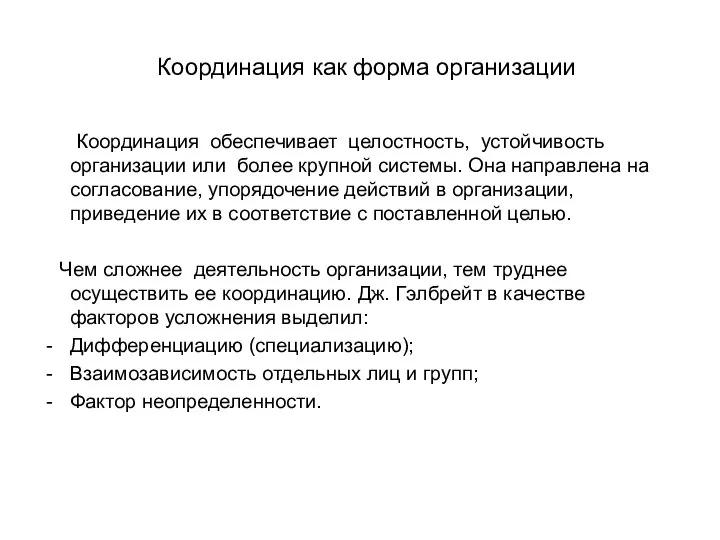 Координация как форма организации

Координация обеспечивает целостность, устойчивость организации или более крупной системы. Она направлена на согласование, упорядочение действий в организации, приведение их в соответствие с поставленной целью.

Чем сложнее деятельность организации, тем труднее осуществить ее координацию. Дж. Гэлбрейт в качестве факторов усложнения выделил:
- Дифференциацию (специализацию);
- Взаимозависимость отдельных лиц и групп;
- Фактор неопределенности.